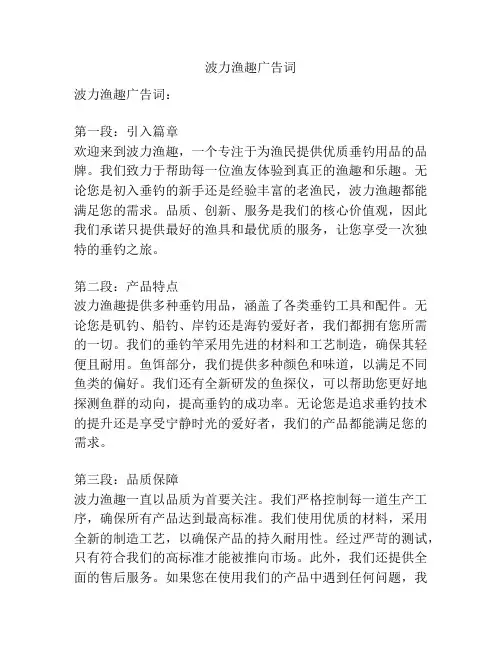 波力渔趣广告词

波力渔趣广告词：

第一段：引入篇章
欢迎来到波力渔趣，一个专注于为渔民提供优质垂钓用品的品牌。我们致力于帮助每一位渔友体验到真正的渔趣和乐趣。无论您是初入垂钓的新手还是经验丰富的老渔民，波力渔趣都能满足您的需求。品质、创新、服务是我们的核心价值观，因此我们承诺只提供最好的渔具和最优质的服务，让您享受一次独特的垂钓之旅。

第二段：产品特点
波力渔趣提供多种垂钓用品，涵盖了各类垂钓工具和配件。无论您是矶钓、船钓、岸钓还是海钓爱好者，我们都拥有您所需的一切。我们的垂钓竿采用先进的材料和工艺制造，确保其轻便且耐用。鱼饵部分，我们提供多种颜色和味道，以满足不同鱼类的偏好。我们还有全新研发的鱼探仪，可以帮助您更好地探测鱼群的动向，提高垂钓的成功率。无论您是追求垂钓技术的提升还是享受宁静时光的爱好者，我们的产品都能满足您的需求。

第三段：品质保障
波力渔趣一直以品质为首要关注。我们严格控制每一道生产工序，确保所有产品达到最高标准。我们使用优质的材料，采用全新的制造工艺，以确保产品的持久耐用性。经过严苛的测试，只有符合我们的高标准才能被推向市场。此外，我们还提供全面的售后服务。如果您在使用我们的产品中遇到任何问题，我